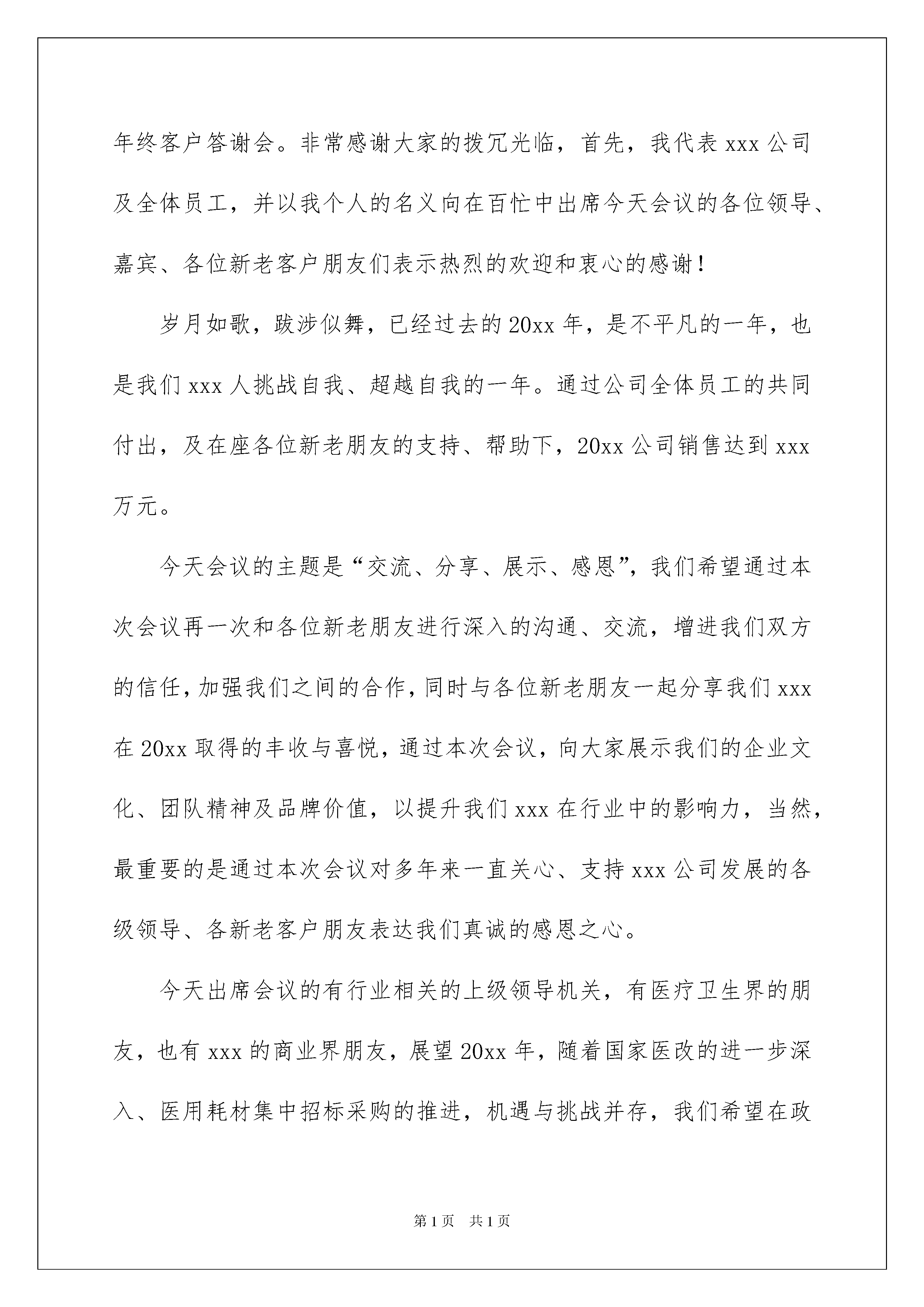 年终客户答谢会。非常感谢大家的拨冗光临，首先，我代表 xxx 公司及全体员工，并以我个人的名义向在百忙中出席今天会议的各位领导、嘉宾、各位新老客户朋友们表示热烈的欢迎和衷心的感谢！

岁月如歌，跋涉似舞，已经过去的 20xx 年，是不平凡的一年，也是我们 xxx 人挑战自我、超越自我的一年。通过公司全体员工的共同付出，及在座各位新老朋友的支持、帮助下，20xx 公司销售达到 xxx 万元。

今天会议的主题是“交流、分享、展示、感恩”，我们希望通过本次会议再一次和各位新老朋友进行深入的沟通、交流，增进我们双方的信任，加强我们之间的合作，同时与各位新老朋友一起分享我们 xxx 在 20xx 取得的丰收与喜悦，通过本次会议，向大家展示我们的企业文化、团队精神及品牌价值，以提升我们 xxx 在行业中的影响力，当然，最重要的是通过本次会议对多年来一直关心、支持 xxx 公司发展的各级领导、各新老客户朋友表达我们真诚的感恩之心。

今天出席会议的有行业相关的上级领导机关，有医疗卫生界的朋友，也有 xxx 的商业界朋友，展望 20xx 年，随着国家医改的进一步深入、医用耗材集中招标采购的推进，机遇与挑战并存，我们希望在政

第 1 页 共 1 页